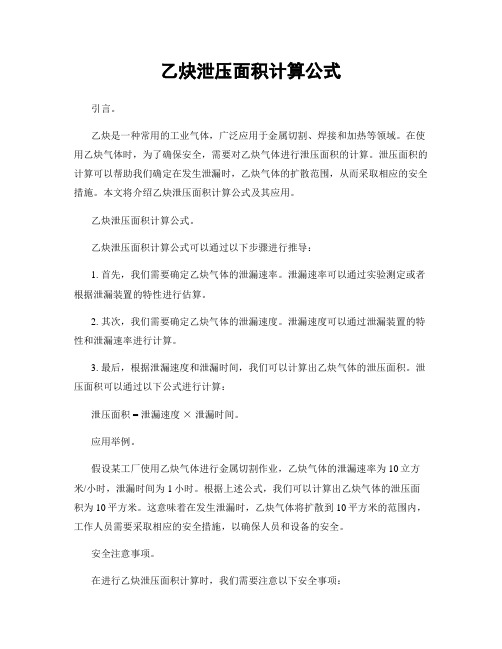 乙炔泄压面积计算公式

引言。

乙炔是一种常用的工业气体，广泛应用于金属切割、焊接和加热等领域。在使用乙炔气体时，为了确保安全，需要对乙炔气体进行泄压面积的计算。泄压面积的计算可以帮助我们确定在发生泄漏时，乙炔气体的扩散范围，从而采取相应的安全措施。本文将介绍乙炔泄压面积计算公式及其应用。

乙炔泄压面积计算公式。

乙炔泄压面积计算公式可以通过以下步骤进行推导：

1. 首先，我们需要确定乙炔气体的泄漏速率。泄漏速率可以通过实验测定或者根据泄漏装置的特性进行估算。

2. 其次，我们需要确定乙炔气体的泄漏速度。泄漏速度可以通过泄漏装置的特性和泄漏速率进行计算。

3. 最后，根据泄漏速度和泄漏时间，我们可以计算出乙炔气体的泄压面积。泄压面积可以通过以下公式进行计算：

泄压面积 = 泄漏速度 × 泄漏时间。

应用举例。

假设某工厂使用乙炔气体进行金属切割作业，乙炔气体的泄漏速率为 10 立方米/小时，泄漏时间为 1 小时。根据上述公式，我们可以计算出乙炔气体的泄压面积为 10 平方米。这意味着在发生泄漏时，乙炔气体将扩散到 10 平方米的范围内，工作人员需要采取相应的安全措施，以确保人员和设备的安全。

安全注意事项。

在进行乙炔泄压面积计算时，我们需要注意以下安全事项：